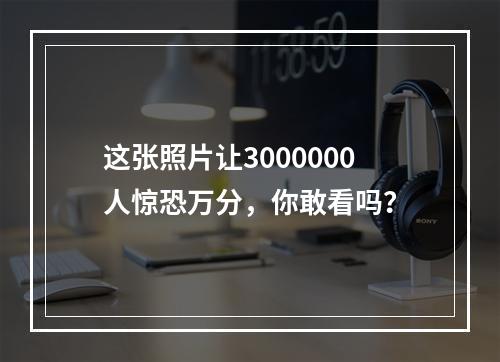 11:58:59

这张照片让3000000人惊恐万分，你敢看吗?

SONY